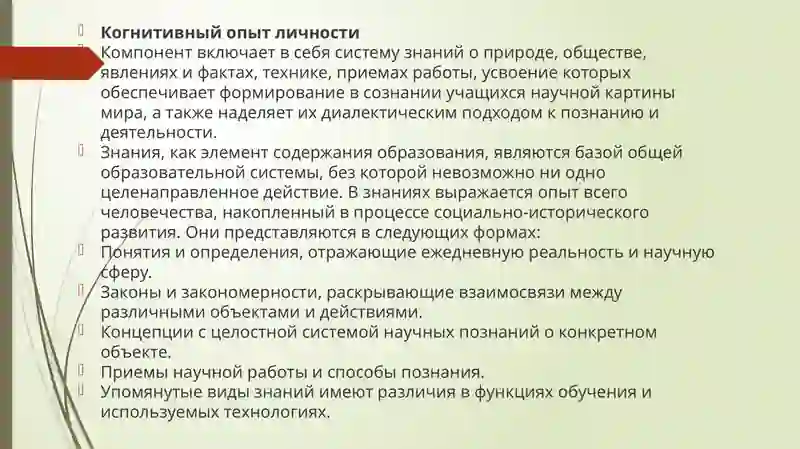 Когнитивный опыт личности

Компонент включает в себя систему знаний о природе, обществе, явлениях и фактах, технике, приемах работы, усвоение которых обеспечивает формирование в сознании учащихся научной картины мира, а также наделяет их диалектическим подходом к познанию и деятельности.

Знания, как элемент содержания образования, являются базой общей образовательной системы, без которой невозможно ни одно целенаправленное действие. В знаниях выражается опыт всего человечества, накопленный в процессе социально-исторического развития. Они представляются в следующих формах:

Понятия и определения, отражающие ежедневную реальность и научную сферу.

Законы и закономерности, раскрывающие взаимосвязи между различными объектами и действиями.

Концепции с целостной системой научных познаний о конкретном объекте.

Приемы научной работы и способы познания.

Упомянутые виды знаний имеют различия в функциях обучения и используемых технологиях.